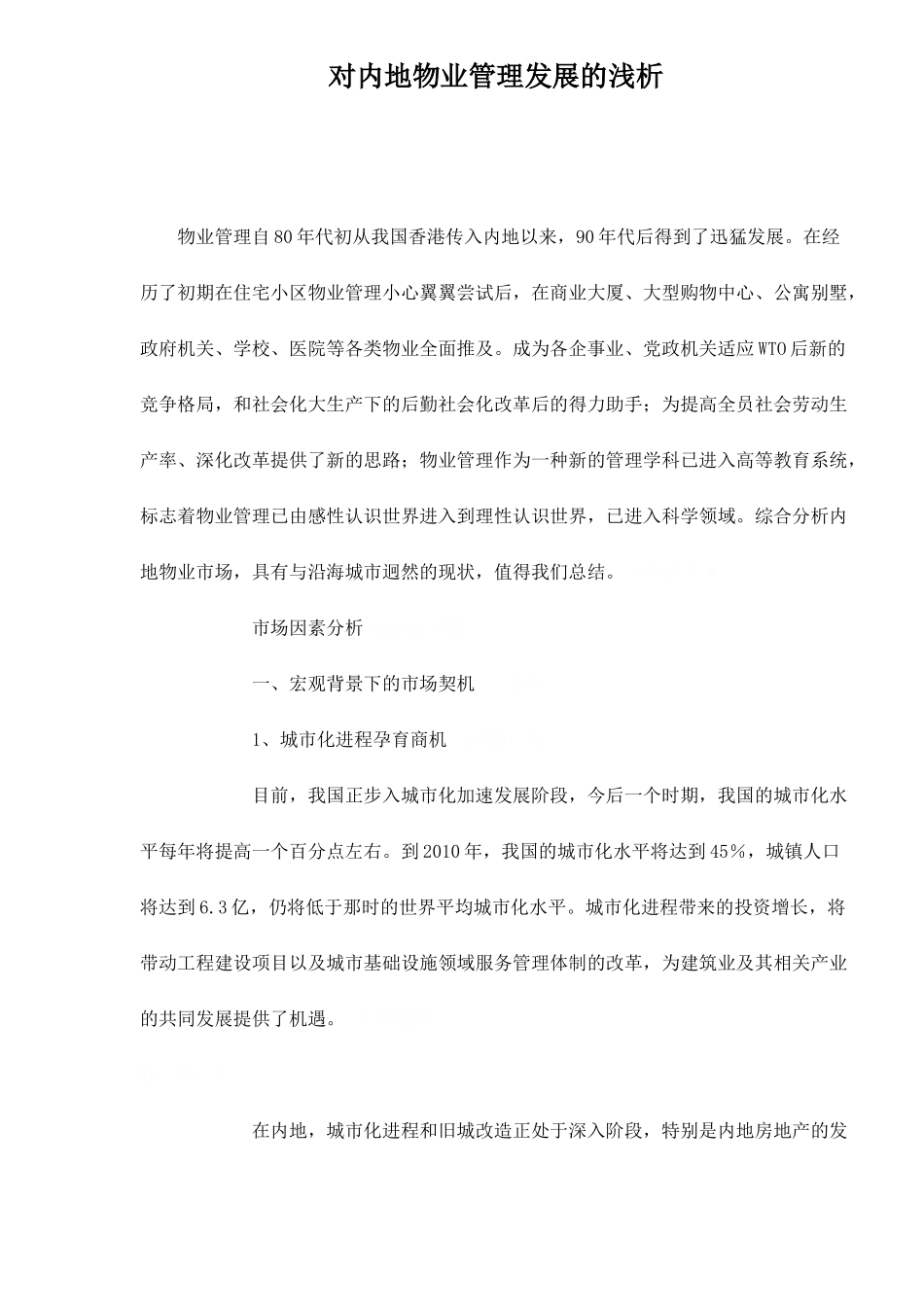 对内地物业管理发展的浅析

物业管理自80年代初从我国香港传入内地以来，90年代后得到了迅猛发展。在经历了初期在住宅小区物业管理小心翼翼尝试后，在商业大厦、大型购物中心、公寓别墅，政府机关、学校、医院等各类物业全面推及。成为各企事业、党政机关适应WTO后新的竞争格局，和社会化大生产下的后勤社会化改革后的得力助手；为提高全员社会劳动生产率、深化改革提供了新的思路；物业管理作为一种新的管理学科已进入高等教育系统，标志着物业管理已由感性认识世界进入到理性认识世界，已进入科学领域。综合分析内地物业市场，具有与沿海城市迥然的现状，值得我们总结。

市场因素分析

一、宏观背景下的市场契机

1、城市化进程孕育商机

目前，我国正步入城市化加速发展阶段，今后一个时期，我国的城市化水平每年将提高一个百分点左右。到2010年，我国的城市化水平将达到45%，城镇人口将达到6.3亿，仍将低于那时的世界平均城市化水平。城市化进程带来的投资增长，将带动工程建设项目以及城市基础设施领域服务管理体制的改革，为建筑业及其相关产业的共同发展提供了机遇。

在内地，城市化进程和旧城改造正处于深入阶段，特别是内地房地产的发